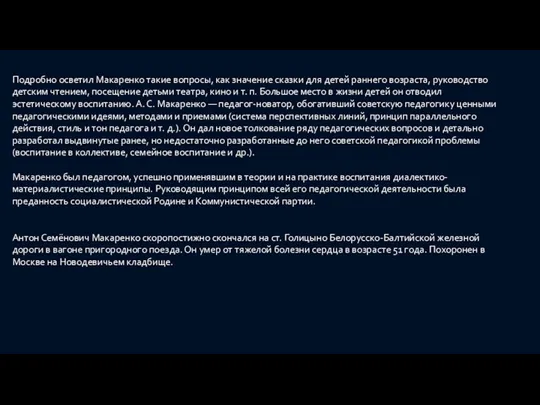 Подробно осветил Макаренко такие вопросы, как значение сказки для детей раннего возраста, руководство детским чтением, посещение детьми театра, кино и т. п. Большое место в жизни детей он отводил эстетическому воспитанию. А. С. Макаренко — педагог-новатор, обогативший советскую педагогику ценными педагогическими идеями, методами и приемами (система перспективных линий, принцип параллельного действия, стиль и тон педагога и т. д.). Он дал новое толкование ряду педагогических вопросов и детально разработал выдвинутые ранее, но недостаточно разработанные до него советской педагогикой проблемы (воспитание в коллективе, семейное воспитание и др.).

Макаренко был педагогом, успешно применявшим в теории и на практике воспитания диалектико-материалистические принципы. Руководящим принципом всей его педагогической деятельности была преданность социалистической Родине и Коммунистической партии.

Антон Семёнович Макаренко скоропостижно скончался на ст. Голицыно Белорусско-Балтийской железной дороги в вагоне пригородного поезда. Он умер от тяжелой болезни сердца в возрасте 51 года. Похоронен в Москве на Новодевичьем кладбище.